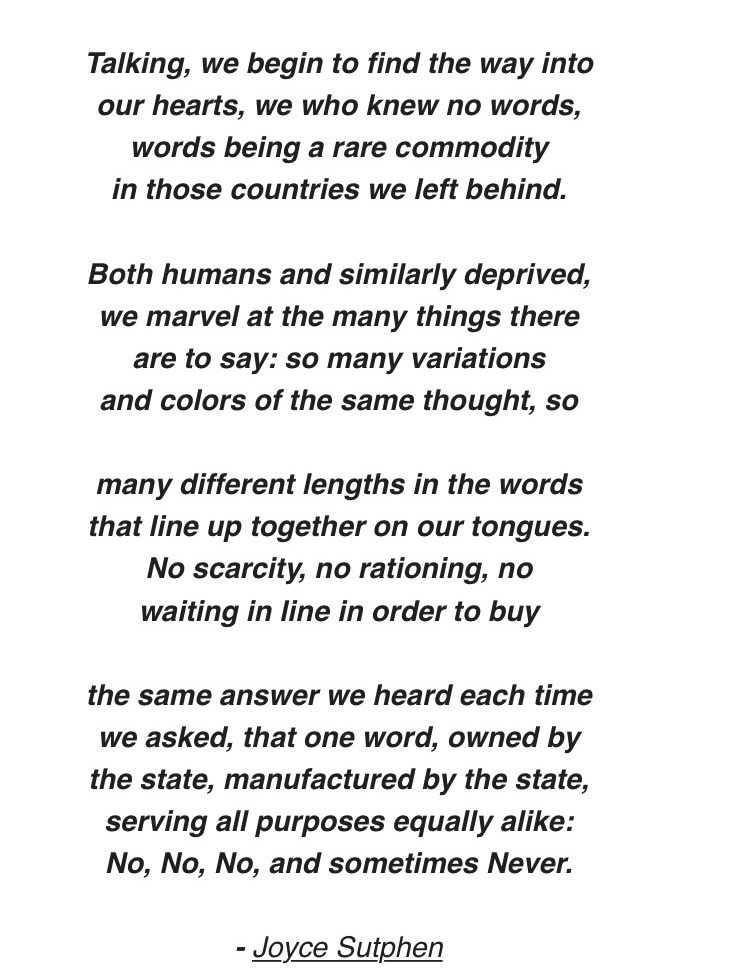 Talking, we begin to find the way into
our hearts, we who knew no words,
words being a rare commodity
in those countries we left behind.

Both humans and similarly deprived,
we marvel at the many things there
are to say: so many variations
and colors of the same thought, so

many different lengths in the words
that line up together on our tongues.
No scarcity, no rationing, no
waiting in line in order to buy

the same answer we heard each time
we asked, that one word, owned by
the state, manufactured by the state,
serving all purposes equally alike:
No, No, No, and sometimes Never.

- Joyce Sutphen